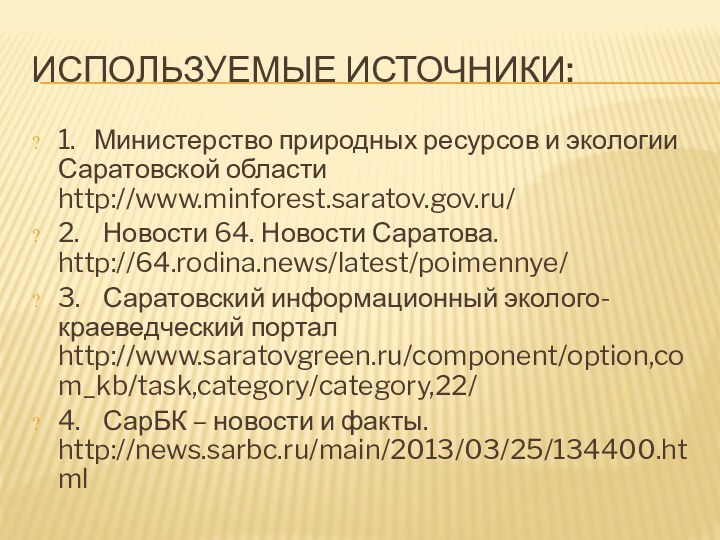 ИСПОЛЬЗУЕМЫЕ ИСТОЧНИКИ:

? 1. Министерство природных ресурсов и экологии Саратовской области http://www.minforest.saratov.gov.ru/

? 2. Новости 64. Новости Саратова. http://64.rodina.news/latest/poimennye/

? 3. Саратовский информационный эколого-краеведческий портал http://www.saratovgreen.ru/component/option,com_kb/task,category/category,22/

? 4. СарБК – новости и факты. http://news.sarbc.ru/main/2013/03/25/134400.html